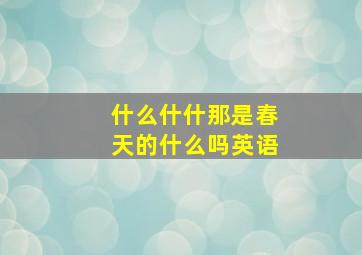 什么什什那是春天的什么吗英语